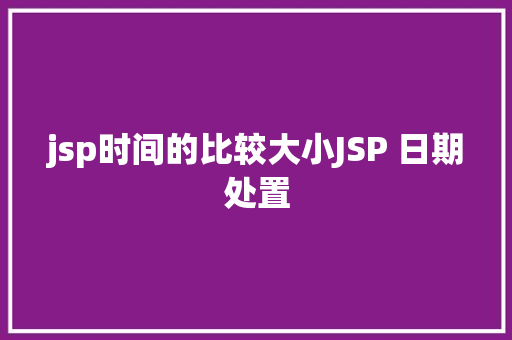 jsp时间的比较大小JSP 日期处置